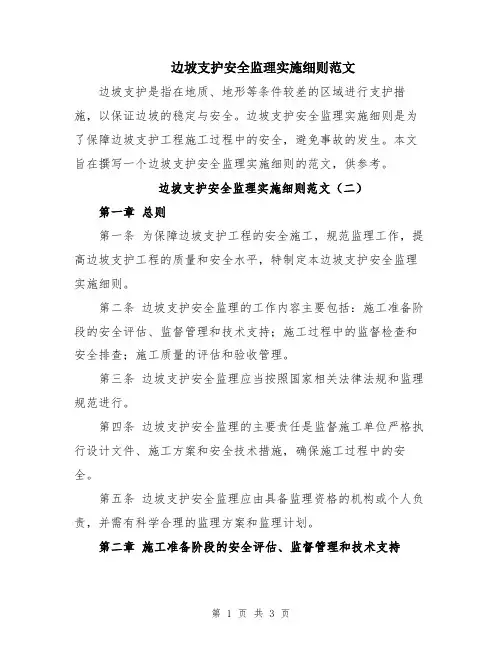 边坡支护安全监理实施细则范文

边坡支护是指在地质、地形等条件较差的区域进行支护措施，以保证边坡的稳定与安全。边坡支护安全监理实施细则是为了保障边坡支护工程施工过程中的安全，避免事故的发生。本文旨在撰写一个边坡支护安全监理实施细则的范文，供参考。

边坡支护安全监理实施细则范文（二）

第一章 总则

第一条 为保障边坡支护工程的安全施工，规范监理工作，提高边坡支护工程的质量和安全水平，特制定本边坡支护安全监理实施细则。

第二条 边坡支护安全监理的工作内容主要包括：施工准备阶段的安全评估、监督管理和技术支持；施工过程中的监督检查和安全排查；施工质量的评估和验收管理。

第三条 边坡支护安全监理应当按照国家相关法律法规和监理规范进行。

第四条 边坡支护安全监理的主要责任是监督施工单位严格执行设计文件、施工方案和安全技术措施，确保施工过程中的安全。

第五条 边坡支护安全监理应由具备监理资格的机构或个人负责，并需有科学合理的监理方案和监理计划。

第二章 施工准备阶段的安全评估、监督管理和技术支持

第 1 页 共 3 页